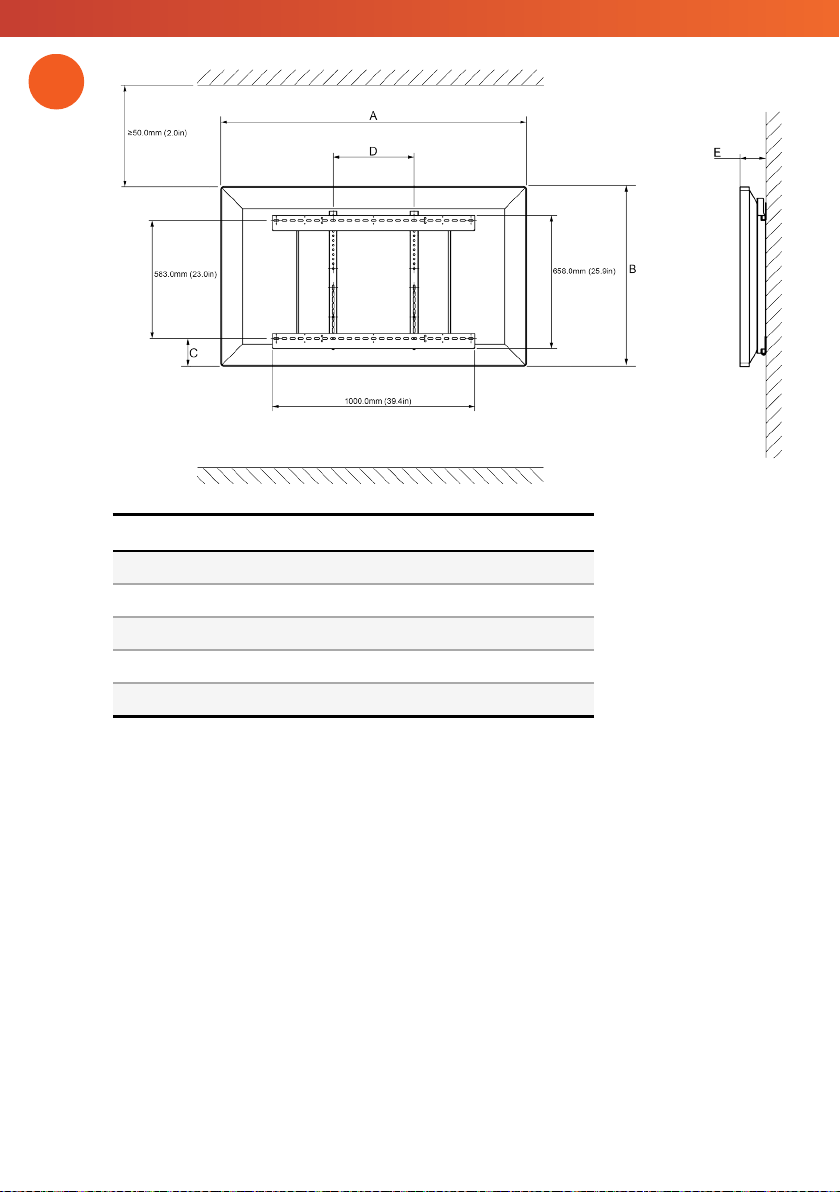 ≥50.0mm (2.0in)

A

D

E

583.0mm (23.0in)

658.0mm (25.9in)

B

C

1000.0mm (39.4in)